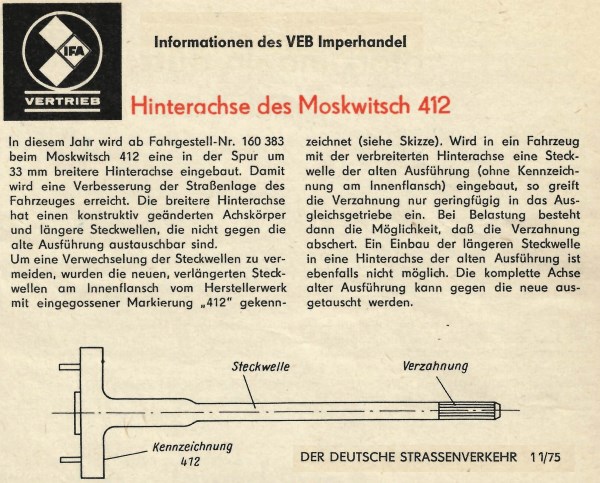 IFA

VERTRIEB

Informationen des VEB Imperhandel

Hinterachse des Moskwitsch 412

In diesem Jahr wird ab Fahrgestell-Nr. 160 383 beim Moskwitsch 412 eine in der Spur um 33 mm breitere Hinterachse eingebaut. Damit wird eine Verbesserung der Straßenlage des Fahrzeuges erreicht. Die breitere Hinterachse hat einen konstruktiv geänderten Achskörper und längere Steckwellen, die nicht gegen die alte Ausführung austauschbar sind.
Um eine Verwechselung der Steckwellen zu vermeiden, wurden die neuen, verlängerten Steckwellen am Innenflansch vom Herstellerwerk mit eingegossener Markierung „412" gekennzeichnet (siehe Skizze). Wird in ein Fahrzeug mit der verbreiterten Hinterachse eine Steckwelle der alten Ausführung (ohne Kennzeichnung am Innenflansch) eingebaut, so greift die Verzahnung nur geringfügig in das Ausgleichsgetriebe ein. Bei Belastung besteht dann die Möglichkeit, daß die Verzahnung abschert. Ein Einbau der längeren Steckwelle in eine Hinterachse der alten Ausführung ist ebenfalls nicht möglich. Die komplette Achse alter Ausführung kann gegen die neue ausgetauscht werden.

Steckwelle

Verzahnung

Kennzeichnung 412

DER DEUTSCHE STRASSENVERKEHR 11/75